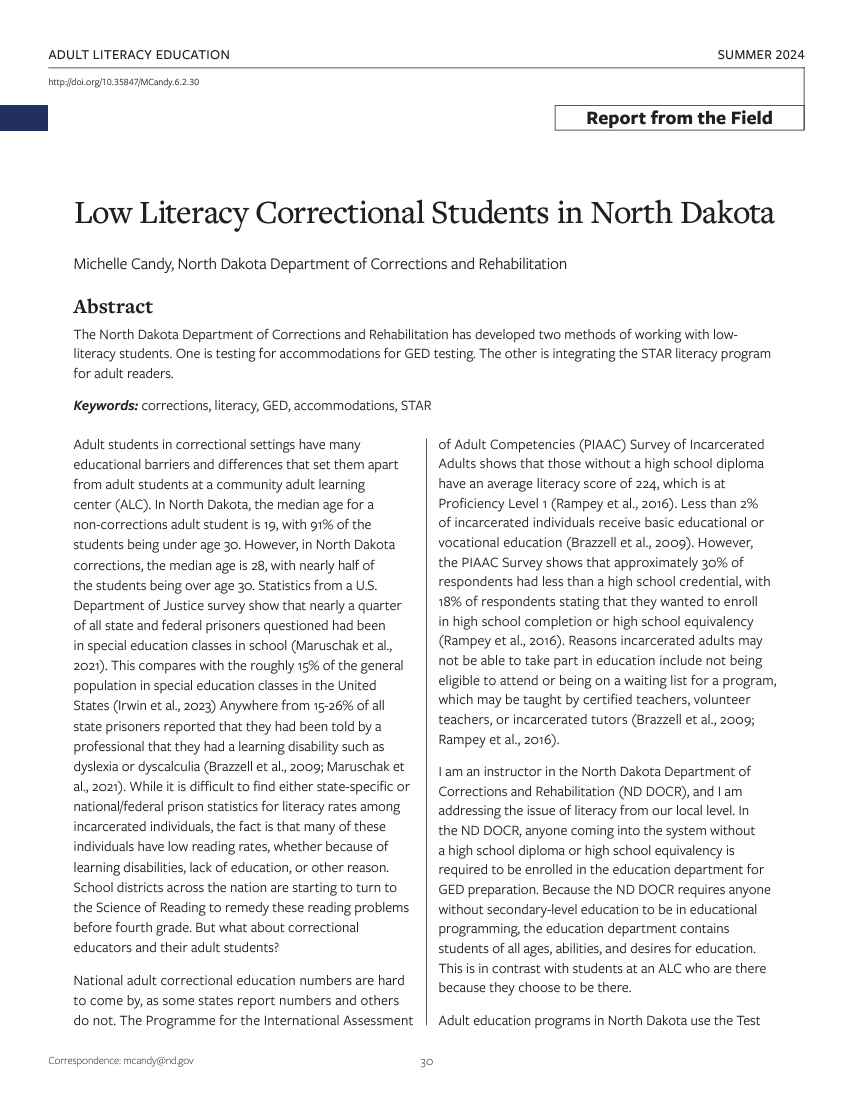 ADULT LITERACY EDUCATION

SUMMER 2024

http://doi.org/10.35847/MCandy.6.2.30

Report from the Field

Low Literacy Correctional Students in North Dakota

Michelle Candy, North Dakota Department of Corrections and Rehabilitation

Abstract

The North Dakota Department of Corrections and Rehabilitation has developed two methods of working with low-literacy students. One is testing for accommodations for GED testing. The other is integrating the STAR literacy program for adult readers.

Keywords: corrections, literacy, GED, accommodations, STAR

Adult students in correctional settings have many educational barriers and differences that set them apart from adult students at a community adult learning center (ALC). In North Dakota, the median age for a non-corrections adult student is 19, with 91% of the students being under age 30. However, in North Dakota corrections, the median age is 28, with nearly half of the students being over age 30. Statistics from a U.S. Department of Justice survey show that nearly a quarter of all state and federal prisoners questioned had been in special education classes in school (Maruschak et al., 2021). This compares with the roughly 15% of the general population in special education classes in the United States (Irwin et al., 2023) Anywhere from 15-26% of all state prisoners reported that they had been told by a professional that they had a learning disability such as dyslexia or dyscalculia (Brazzell et al., 2009; Maruschak et al., 2021). While it is difficult to find either state-specific or national/federal prison statistics for literacy rates among incarcerated individuals, the fact is that many of these individuals have low reading rates, whether because of learning disabilities, lack of education, or other reason. School districts across the nation are starting to turn to the Science of Reading to remedy these reading problems before fourth grade. But what about correctional educators and their adult students?

National adult correctional education numbers are hard to come by, as some states report numbers and others do not. The Programme for the International Assessment of Adult Competencies (PIAAC) Survey of Incarcerated Adults shows that those without a high school diploma have an average literacy score of 224, which is at Proficiency Level 1 (Rampey et al., 2016). Less than 2% of incarcerated individuals receive basic educational or vocational education (Brazzell et al., 2009). However, the PIAAC Survey shows that approximately 30% of respondents had less than a high school credential, with 18% of respondents stating that they wanted to enroll in high school completion or high school equivalency (Rampey et al., 2016). Reasons incarcerated adults may not be able to take part in education include not being eligible to attend or being on a waiting list for a program, which may be taught by certified teachers, volunteer teachers, or incarcerated tutors (Brazzell et al., 2009; Rampey et al., 2016).

I am an instructor in the North Dakota Department of Corrections and Rehabilitation (ND DOCR), and I am addressing the issue of literacy from our local level. In the ND DOCR, anyone coming into the system without a high school diploma or high school equivalency is required to be enrolled in the education department for GED preparation. Because the ND DOCR requires anyone without secondary-level education to be in educational programming, the education department contains students of all ages, abilities, and desires for education. This is in contrast with students at an ALC who are there because they choose to be there.

Adult education programs in North Dakota use the Test

Correspondence: mcandy@nd.gov

30